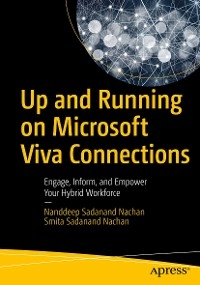 Up and Running on Microsoft Viva Connections

Engage, Inform, and Empower Your Hybrid Workforce

—

Nanddeep Sadanand Nachan
Smita Sadanand Nachan

apress®